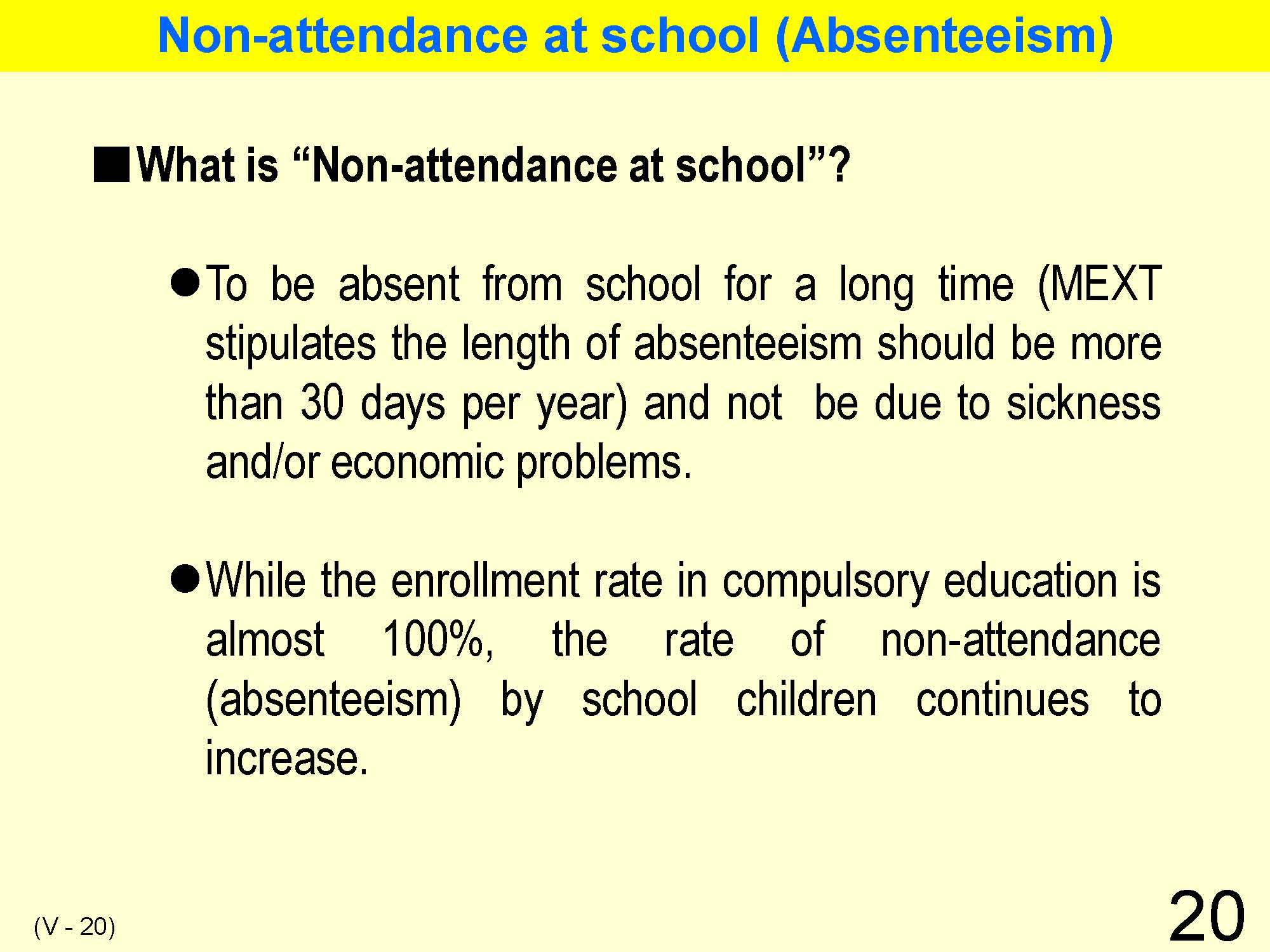 Non-attendance at school (Absenteeism)

■What is “Non-attendance at school”?

●To be absent from school for a long time (MEXT stipulates the length of absenteeism should be more than 30 days per year) and not be due to sickness and/or economic problems.

●While the enrollment rate in compulsory education is almost 100%, the rate of non-attendance (absenteeism) by school children continues to increase.

(V - 20)

20